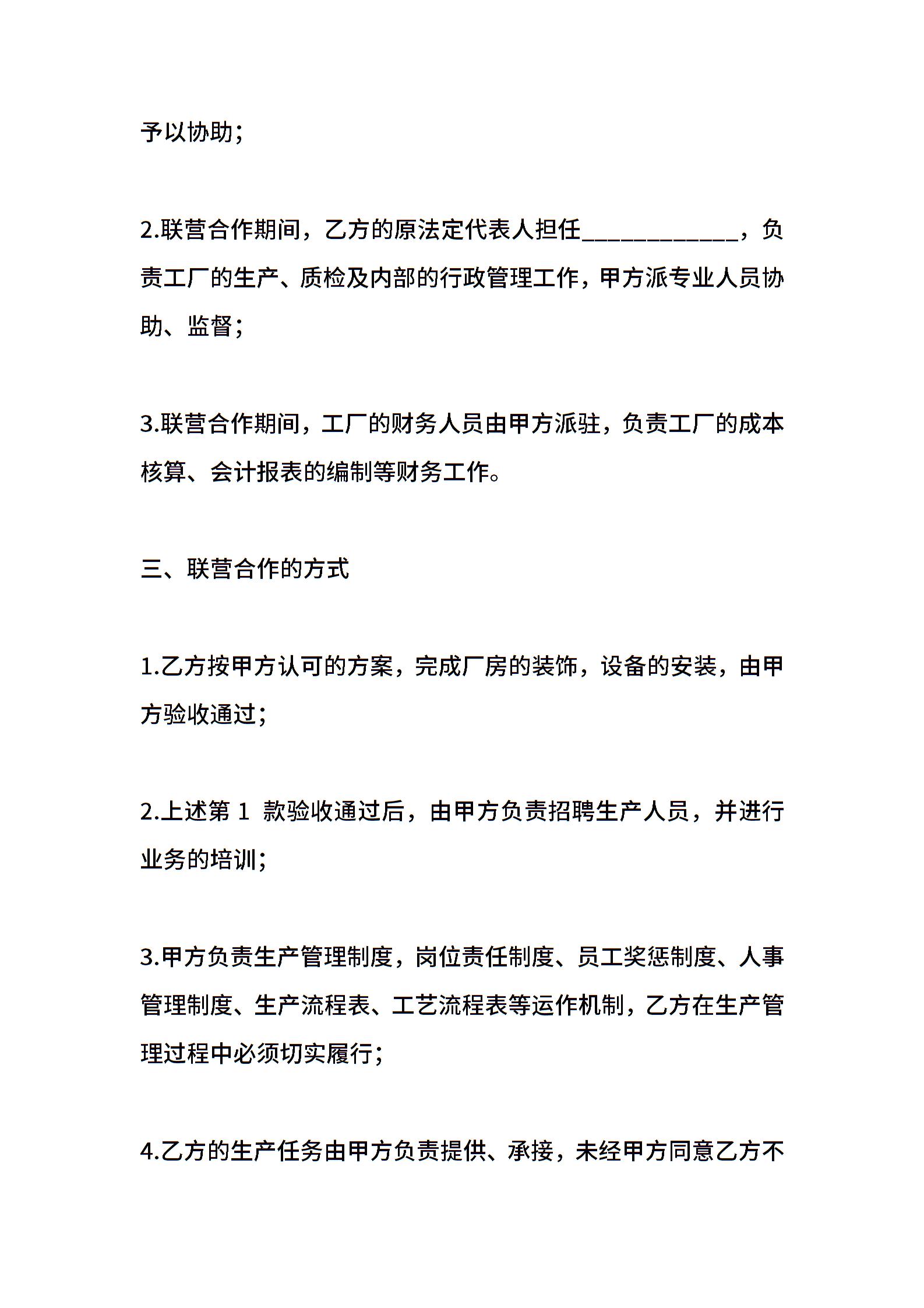 予以协助；

2.联营合作期间，乙方的原法定代表人担任____________，负责工厂的生产、质检及内部的行政管理工作，甲方派专业人员协助、监督；

3.联营合作期间，工厂的财务人员由甲方派驻，负责工厂的成本核算、会计报表的编制等财务工作。

三、联营合作的方式

1.乙方按甲方认可的方案，完成厂房的装饰，设备的安装，由甲方验收通过；

2.上述第 1 款验收通过后，由甲方负责招聘生产人员，并进行业务的培训；

3.甲方负责生产管理制度，岗位责任制度、员工奖惩制度、人事管理制度、生产流程表、工艺流程表等运作机制，乙方在生产管理过程中必须切实履行；

4.乙方的生产任务由甲方负责提供、承接，未经甲方同意乙方不